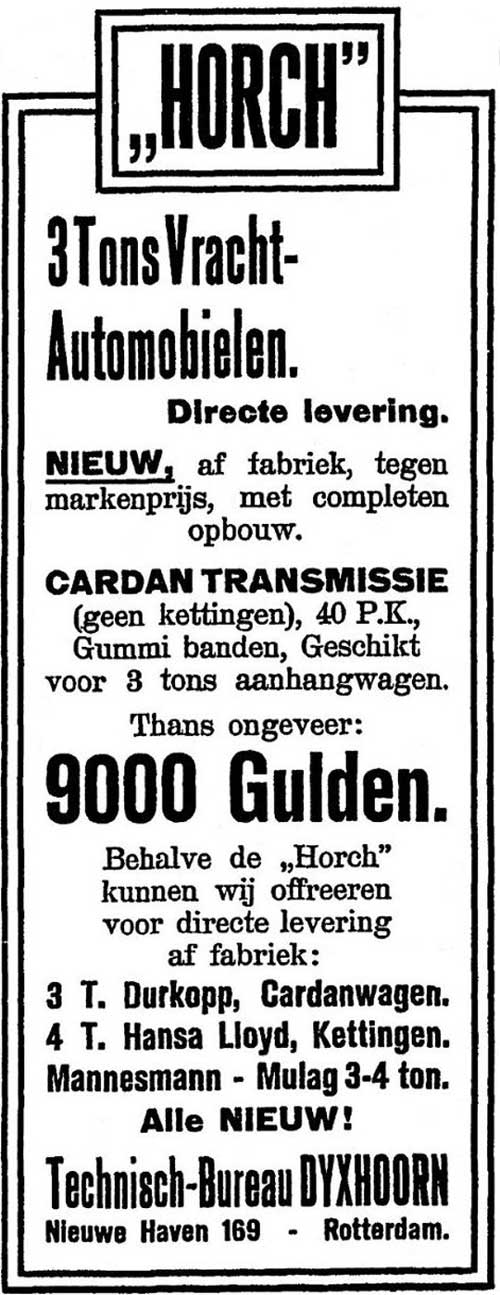 „HORCH"

3 Tons Vracht-Automobielen.

Directe levering.

NIEUW, af fabriek, tegen markenprijs, met completen opbouw.

CARDAN TRANSMISSIE (geen kettingen), 40 P.K., Gummi banden, Geschikt voor 3 tons aanhangwagen.

Thans ongeveer:

9000 Gulden.

Behalve de „Horch" kunnen wij offreeren voor directe levering af fabriek:

3 T. Durkopp, Cardanwagen.
4 T. Hansa Lloyd, Kettingen.
Mannesmann - Mulag 3-4 ton.

Alle NIEUW!

Technisch-Bureau DYXHOORN
Nieuwe Haven 169 - Rotterdam.